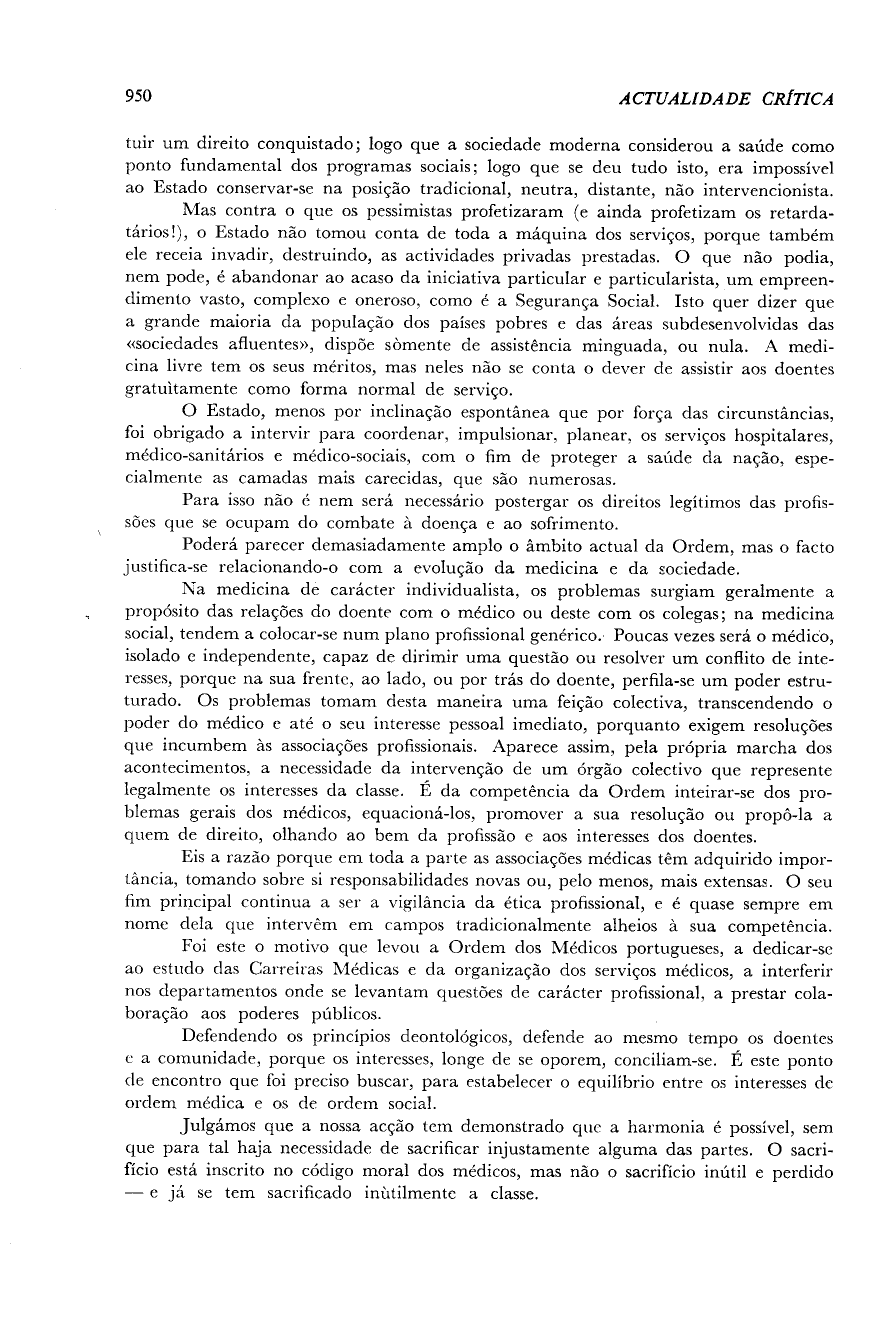 950 ACTUALIDADE CRÍTICA

tuir um direito conquistado; logo que a sociedade moderna considerou a saúde como ponto fundamental dos programas sociais; logo que se deu tudo isto, era impossível ao Estado conservar-se na posição tradicional, neutra, distante, não intervencionista.

Mas contra o que os pessimistas profetizaram (e ainda profetizam os retardatários!), o Estado não tomou conta de toda a máquina dos serviços, porque também ele receia invadir, destruindo, as actividades privadas prestadas. O que não podia, nem pode, é abandonar ao acaso da iniciativa particular e particularista, um empreendimento vasto, complexo e oneroso, como é a Segurança Social. Isto quer dizer que a grande maioria da população dos países pobres e das áreas subdesenvolvidas das «sociedades afluentes», dispõe sòmente de assistência minguada, ou nula. A medicina livre tem os seus méritos, mas neles não se conta o dever de assistir aos doentes gratuìtamente como forma normal de serviço.

O Estado, menos por inclinação espontânea que por força das circunstâncias, foi obrigado a intervir para coordenar, impulsionar, planear, os serviços hospitalares, médico-sanitários e médico-sociais, com o fim de proteger a saúde da nação, especialmente as camadas mais carecidas, que são numerosas.

Para isso não é nem será necessário postergar os direitos legítimos das profissões que se ocupam do combate à doença e ao sofrimento.

Poderá parecer demasiadamente amplo o âmbito actual da Ordem, mas o facto justifica-se relacionando-o com a evolução da medicina e da sociedade.

Na medicina de carácter individualista, os problemas surgiam geralmente a propósito das relações do doente com o médico ou deste com os colegas; na medicina social, tendem a colocar-se num plano profissional genérico. Poucas vezes será o médico, isolado e independente, capaz de dirimir uma questão ou resolver um conflito de interesses, porque na sua frente, ao lado, ou por trás do doente, perfila-se um poder estruturado. Os problemas tomam desta maneira uma feição colectiva, transcendendo o poder do médico e até o seu interesse pessoal imediato, porquanto exigem resoluções que incumbem às associações profissionais. Aparece assim, pela própria marcha dos acontecimentos, a necessidade da intervenção de um órgão colectivo que represente legalmente os interesses da classe. É da competência da Ordem inteirar-se dos problemas gerais dos médicos, equacioná-los, promover a sua resolução ou propô-la a quem de direito, olhando ao bem da profissão e aos interesses dos doentes.

Eis a razão porque em toda a parte as associações médicas têm adquirido importância, tomando sobre si responsabilidades novas ou, pelo menos, mais extensas. O seu fim principal continua a ser a vigilância da ética profissional, e é quase sempre em nome dela que intervêm em campos tradicionalmente alheios à sua competência.

Foi este o motivo que levou a Ordem dos Médicos portugueses, a dedicar-se ao estudo das Carreiras Médicas e da organização dos serviços médicos, a interferir nos departamentos onde se levantam questões de carácter profissional, a prestar colaboração aos poderes públicos.

Defendendo os princípios deontológicos, defende ao mesmo tempo os doentes e a comunidade, porque os interesses, longe de se oporem, conciliam-se. É este ponto de encontro que foi preciso buscar, para estabelecer o equilíbrio entre os interesses de ordem médica e os de ordem social.

Julgámos que a nossa acção tem demonstrado que a harmonia é possível, sem que para tal haja necessidade de sacrificar injustamente alguma das partes. O sacrifício está inscrito no código moral dos médicos, mas não o sacrifício inútil e perdido — e já se tem sacrificado inùtilmente a classe.